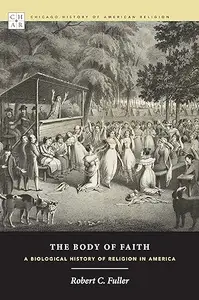 CH AR

CHICAGO HISTORY OF AMERICAN RELIGION

THE BODY OF FAITH

A BIOLOGICAL HISTORY OF RELIGION IN AMERICA

Robert C. Fuller